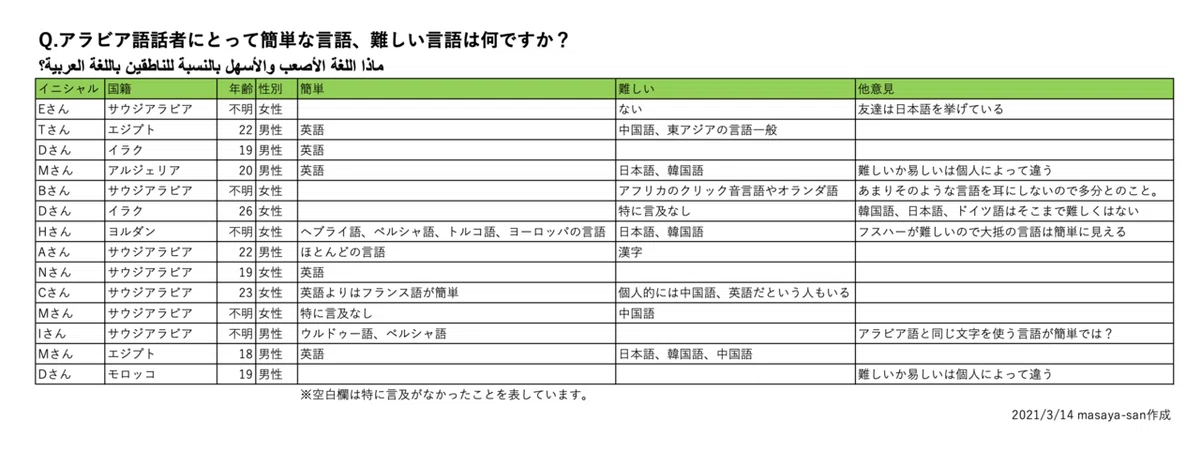 Q.アラビア語話者にとって簡単な言語、難しい言語は何ですか？

ماذا اللغة الأصعب والأسهل بالنسبة للناطقين باللغة العربية؟

| イニシャル | 国籍 | 年齢 | 性別 | 簡単 | 難しい | 他意見 |
|---|---|---|---|---|---|---|
| Eさん | サウジアラビア | 不明 | 女性 | | ない | 友達は日本語を挙げている |
| Tさん | エジプト | 22 | 男性 | 英語 | 中国語、東アジアの言語一般 | |
| Dさん | イラク | 19 | 男性 | 英語 | | |
| Mさん | アルジェリア | 20 | 男性 | 英語 | 日本語、韓国語 | 難しいか易しいは個人によって違う |
| Bさん | サウジアラビア | 不明 | 女性 | | アフリカのクリック音言語やオランダ語 | あまりそのような言語を耳にしないので多分とのこと。 |
| Dさん | イラク | 26 | 女性 | | 特に言及なし | 韓国語、日本語、ドイツ語はそこまで難しくはない |
| Hさん | ヨルダン | 不明 | 女性 | ヘブライ語、ペルシャ語、トルコ語、ヨーロッパの言語 | 日本語、韓国語 | フスハーが難しいので大抵の言語は簡単に見える |
| Aさん | サウジアラビア | 22 | 男性 | ほとんどの言語 | 漢字 | |
| Nさん | サウジアラビア | 19 | 女性 | 英語 | | |
| Cさん | サウジアラビア | 23 | 女性 | 英語よりはフランス語が簡単 | 個人的には中国語、英語だという人もいる | |
| Mさん | サウジアラビア | 不明 | 女性 | 特に言及なし | 中国語 | |
| Iさん | サウジアラビア | 不明 | 男性 | ウルドゥー語、ペルシャ語 | | アラビア語と同じ文字を使う言語が簡単では？ |
| Mさん | エジプト | 18 | 男性 | 英語 | 日本語、韓国語、中国語 | |
| Dさん | モロッコ | 19 | 男性 | | | 難しいか易しいは個人によって違う |

※空白欄は特に言及がなかったことを表しています。

2021/3/14 masaya-san作成